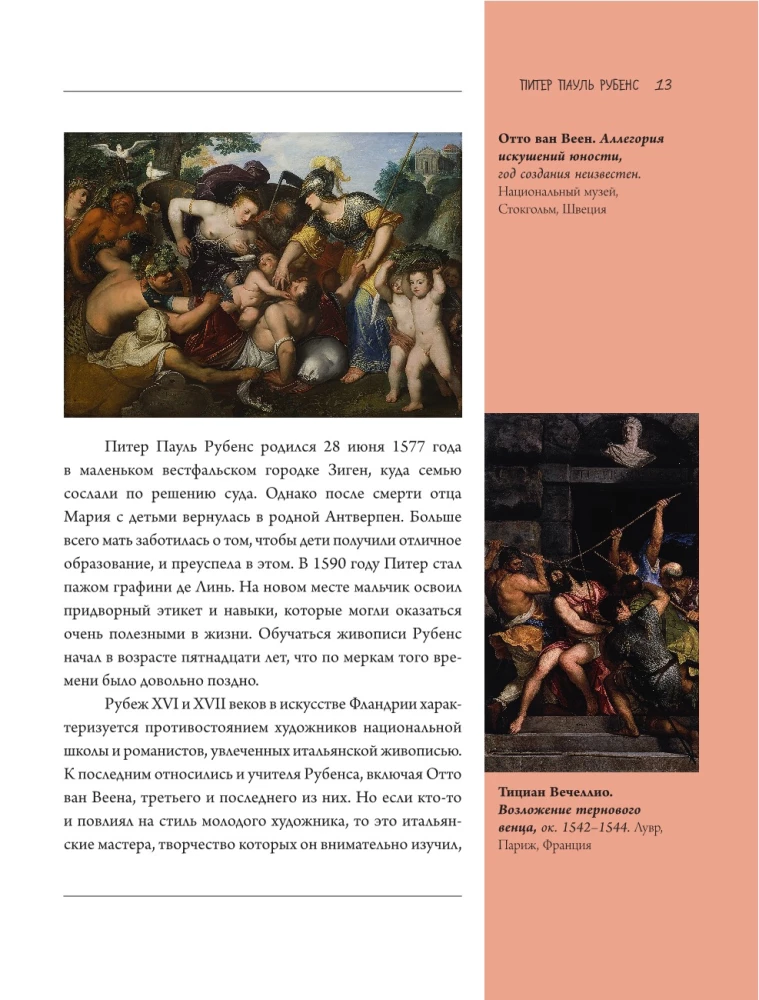 ПИТЕР ПАУЛЬ РУБЕНС 13

Отто ван Веен. Аллегория искушений юности, год создания неизвестен. Национальный музей, Стокгольм, Швеция

Питер Пауль Рубенс родился 28 июня 1577 года в маленьком вестфальском городке Зиген, куда семью сослали по решению суда. Однако после смерти отца Мария с детьми вернулась в родной Антверпен. Больше всего мать заботилась о том, чтобы дети получили отличное образование, и преуспела в этом. В 1590 году Питер стал пажом графини де Линь. На новом месте мальчик освоил придворный этикет и навыки, которые могли оказаться очень полезными в жизни. Обучаться живописи Рубенс начал в возрасте пятнадцати лет, что по меркам того времени было довольно поздно.

Рубеж XVI и XVII веков в искусстве Фландрии характеризуется противостоянием художников национальной школы и романистов, увлеченных итальянской живописью. К последним относились и учителя Рубенса, включая Отто ван Веена, третьего и последнего из них. Но если кто-то и повлиял на стиль молодого художника, то это итальянские мастера, творчество которых он внимательно изучил,

Тициан Вечеллио. Возложение тернового венца, ок. 1542–1544. Лувр, Париж, Франция